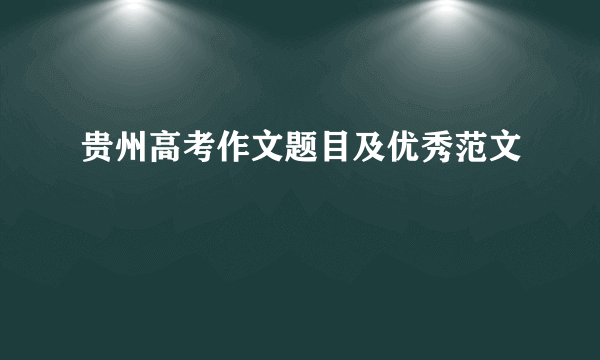 贵州高考作文题目及优秀范文